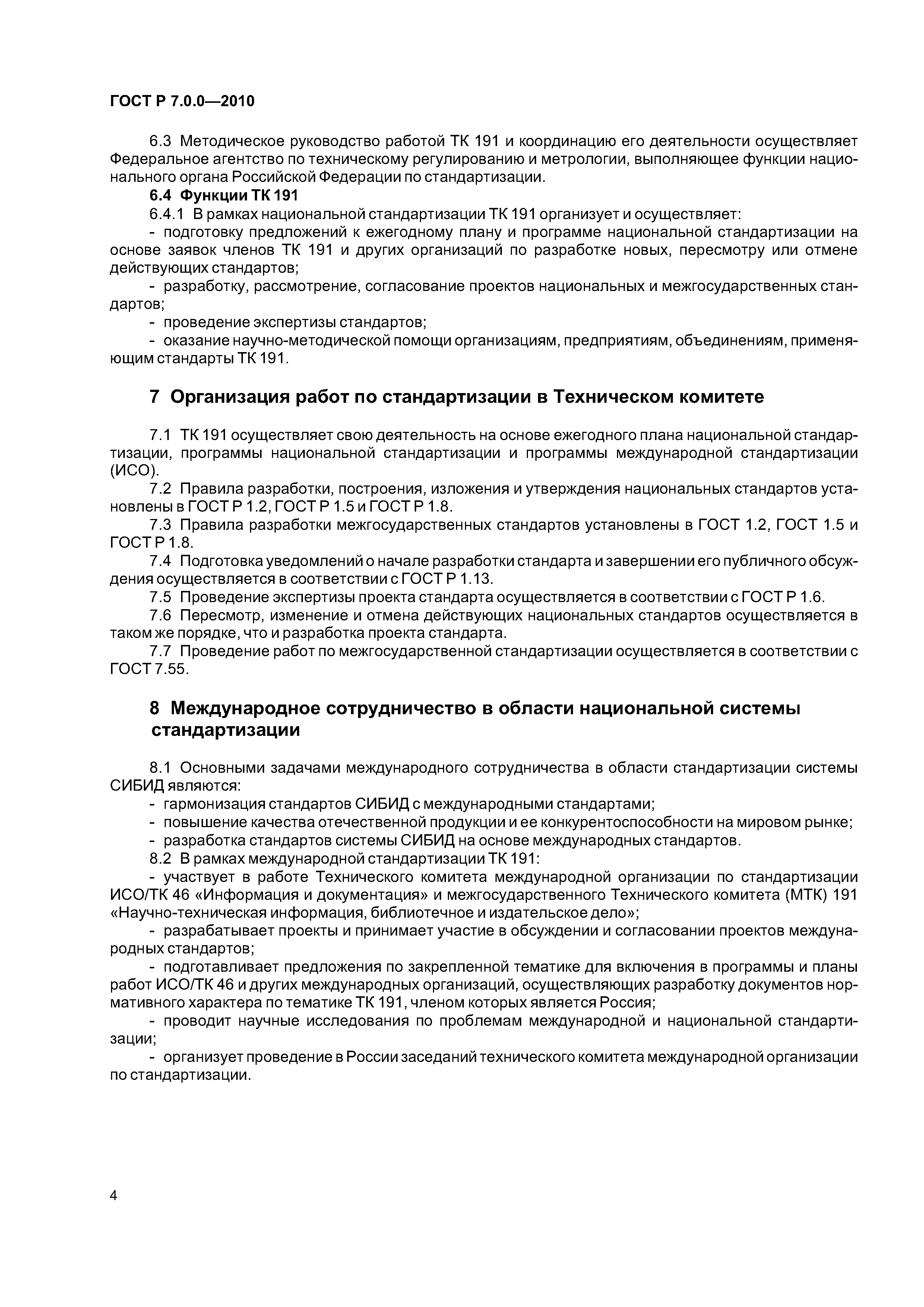 ГОСТ Р 7.0.0—2010

6.3 Методическое руководство работой ТК 191 и координацию его деятельности осуществляет Федеральное агентство по техническому регулированию и метрологии, выполняющее функции национального органа Российской Федерации по стандартизации.

6.4 Функции ТК 191

6.4.1 В рамках национальной стандартизации ТК 191 организует и осуществляет:

- подготовку предложений к ежегодному плану и программе национальной стандартизации на основе заявок членов ТК 191 и других организаций по разработке новых, пересмотру или отмене действующих стандартов;

- разработку, рассмотрение, согласование проектов национальных и межгосударственных стандартов;

- проведение экспертизы стандартов;

- оказание научно-методической помощи организациям, предприятиям, объединениям, применяющим стандарты ТК 191.

7 Организация работ по стандартизации в Техническом комитете

7.1 ТК 191 осуществляет свою деятельность на основе ежегодного плана национальной стандартизации, программы национальной стандартизации и программы международной стандартизации (ИСО).

7.2 Правила разработки, построения, изложения и утверждения национальных стандартов установлены в ГОСТ Р 1.2, ГОСТ Р 1.5 и ГОСТ Р 1.8.

7.3 Правила разработки межгосударственных стандартов установлены в ГОСТ 1.2, ГОСТ 1.5 и ГОСТ Р 1.8.

7.4 Подготовка уведомлений о начале разработки стандарта и завершении его публичного обсуждения осуществляется в соответствии с ГОСТ Р 1.13.

7.5 Проведение экспертизы проекта стандарта осуществляется в соответствии с ГОСТ Р 1.6.

7.6 Пересмотр, изменение и отмена действующих национальных стандартов осуществляется в таком же порядке, что и разработка проекта стандарта.

7.7 Проведение работ по межгосударственной стандартизации осуществляется в соответствии с ГОСТ 7.55.

8 Международное сотрудничество в области национальной системы стандартизации

8.1 Основными задачами международного сотрудничества в области стандартизации системы СИБИД являются:

- гармонизация стандартов СИБИД с международными стандартами;

- повышение качества отечественной продукции и ее конкурентоспособности на мировом рынке;

- разработка стандартов системы СИБИД на основе международных стандартов.

8.2 В рамках международной стандартизации ТК 191:

- участвует в работе Технического комитета международной организации по стандартизации ИСО/ТК 46 «Информация и документация» и межгосударственного Технического комитета (МТК) 191 «Научно-техническая информация, библиотечное и издательское дело»;

- разрабатывает проекты и принимает участие в обсуждении и согласовании проектов международных стандартов;

- подготавливает предложения по закрепленной тематике для включения в программы и планы работ ИСО/ТК 46 и других международных организаций, осуществляющих разработку документов нормативного характера по тематике ТК 191, членом которых является Россия;

- проводит научные исследования по проблемам международной и национальной стандартизации;

- организует проведение в России заседаний технического комитета международной организации по стандартизации.

4